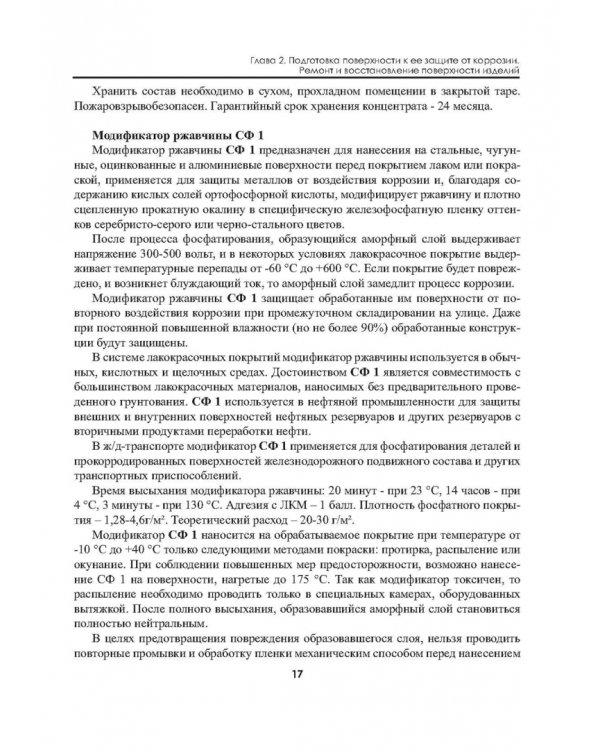 Глава 2. Подготовка поверхности к ее защите от коррозии. Ремонт и восстановление поверхности изделий

Хранить состав необходимо в сухом, прохладном помещении в закрытой таре. Пожаровзрывобезопасен. Гарантийный срок хранения концентрата - 24 месяца.

Модификатор ржавчины СФ 1

Модификатор ржавчины СФ 1 предназначен для нанесения на стальные, чугунные, оцинкованные и алюминиевые поверхности перед покрытием лаком или покраской, применяется для защиты металлов от воздействия коррозии и, благодаря содержанию кислых солей ортофосфорной кислоты, модифицирует ржавчину и плотно сцепленную прокатную окалину в специфическую железофосфатную пленку оттенков серебристо-серого или черно-стального цветов.

После процесса фосфатирования, образующийся аморфный слой выдерживает напряжение 300-500 вольт, и в некоторых условиях лакокрасочное покрытие выдерживает температурные перепады от -60 °С до +600 °С. Если покрытие будет повреждено, и возникнет блуждающий ток, то аморфный слой замедлит процесс коррозии.

Модификатор ржавчины СФ 1 защищает обработанные им поверхности от повторного воздействия коррозии при промежуточном складировании на улице. Даже при постоянной повышенной влажности (но не более 90%) обработанные конструкции будут защищены.

В системе лакокрасочных покрытий модификатор ржавчины используется в обычных, кислотных и щелочных средах. Достоинством СФ 1 является совместимость с большинством лакокрасочных материалов, наносимых без предварительного проведенного грунтования. СФ 1 используется в нефтяной промышленности для защиты внешних и внутренних поверхностей нефтяных резервуаров и других резервуаров с вторичными продуктами переработки нефти.

В ж/д-транспорте модификатор СФ 1 применяется для фосфатирования деталей и прокорродированных поверхностей железнодорожного подвижного состава и других транспортных приспособлений.

Время высыхания модификатора ржавчины: 20 минут - при 23 °С, 14 часов - при 4 °С, 3 минуты - при 130 °С. Адгезия с ЛКМ – 1 балл. Плотность фосфатного покрытия – 1,28-4,6г/м². Теоретический расход – 20-30 г/м².

Модификатор СФ 1 наносится на обрабатываемое покрытие при температуре от -10 °С до +40 °С только следующими методами покраски: протирка, распыление или окунание. При соблюдении повышенных мер предосторожности, возможно нанесение СФ 1 на поверхности, нагретые до 175 °С. Так как модификатор токсичен, то распыление необходимо проводить только в специальных камерах, оборудованных вытяжкой. После полного высыхания, образовавшийся аморфный слой становиться полностью нейтральным.

В целях предотвращения повреждения образовавшегося слоя, нельзя проводить повторные промывки и обработку пленки механическим способом перед нанесением

17